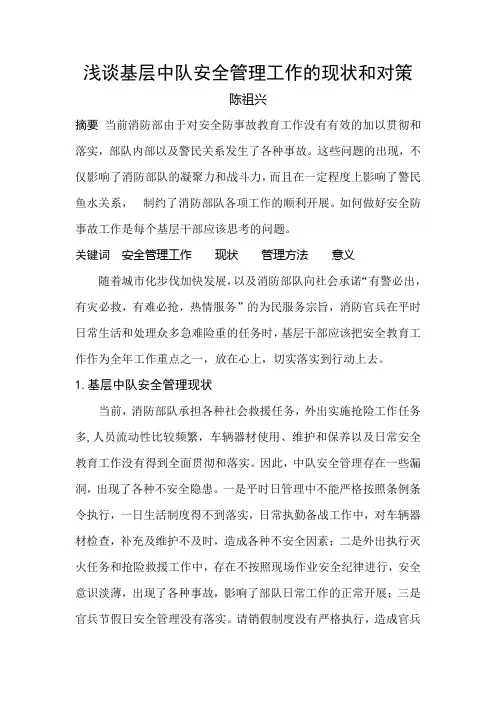 浅谈基层中队安全管理工作的现状和对策

陈祖兴

摘要 当前消防部由于对安全防事故教育工作没有有效的加以贯彻和落实，部队内部以及警民关系发生了各种事故。这些问题的出现，不仅影响了消防部队的凝聚力和战斗力，而且在一定程度上影响了警民鱼水关系， 制约了消防部队各项工作的顺利开展。如何做好安全防事故工作是每个基层干部应该思考的问题。

关键词 安全管理工作 现状 管理方法 意义

随着城市化步伐加快发展，以及消防部队向社会承诺“有警必出，有灾必救，有难必抢，热情服务”的为民服务宗旨，消防官兵在平时日常生活和处理众多急难险重的任务时，基层干部应该把安全教育工作作为全年工作重点之一，放在心上，切实落实到行动上去。

1. 基层中队安全管理现状

当前，消防部队承担各种社会救援任务，外出实施抢险工作任务多，人员流动性比较频繁，车辆器材使用、维护和保养以及日常安全教育工作没有得到全面贯彻和落实。因此，中队安全管理存在一些漏洞，出现了各种不安全隐患。一是平时日管理中不能严格按照条例条令执行，一日生活制度得不到落实，日常执勤备战工作中，对车辆器材检查，补充及维护不及时，造成各种不安全因素；二是外出执行灭火任务和抢险救援工作中，存在不按照现场作业安全纪律进行，安全意识淡薄，出现了各种事故，影响了部队日常工作的正常开展；三是官兵节假日安全管理没有落实。请销假制度没有严格执行，造成官兵